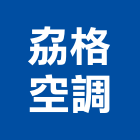 劦格
空調